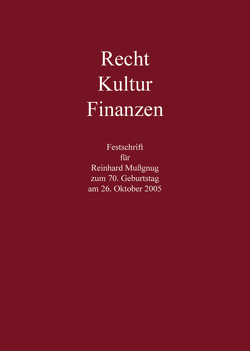 Recht
Kultur
Finanzen

Festschrift
für
Reinhard Mußgnug
zum 70. Geburtstag
am 26. Oktober 2005